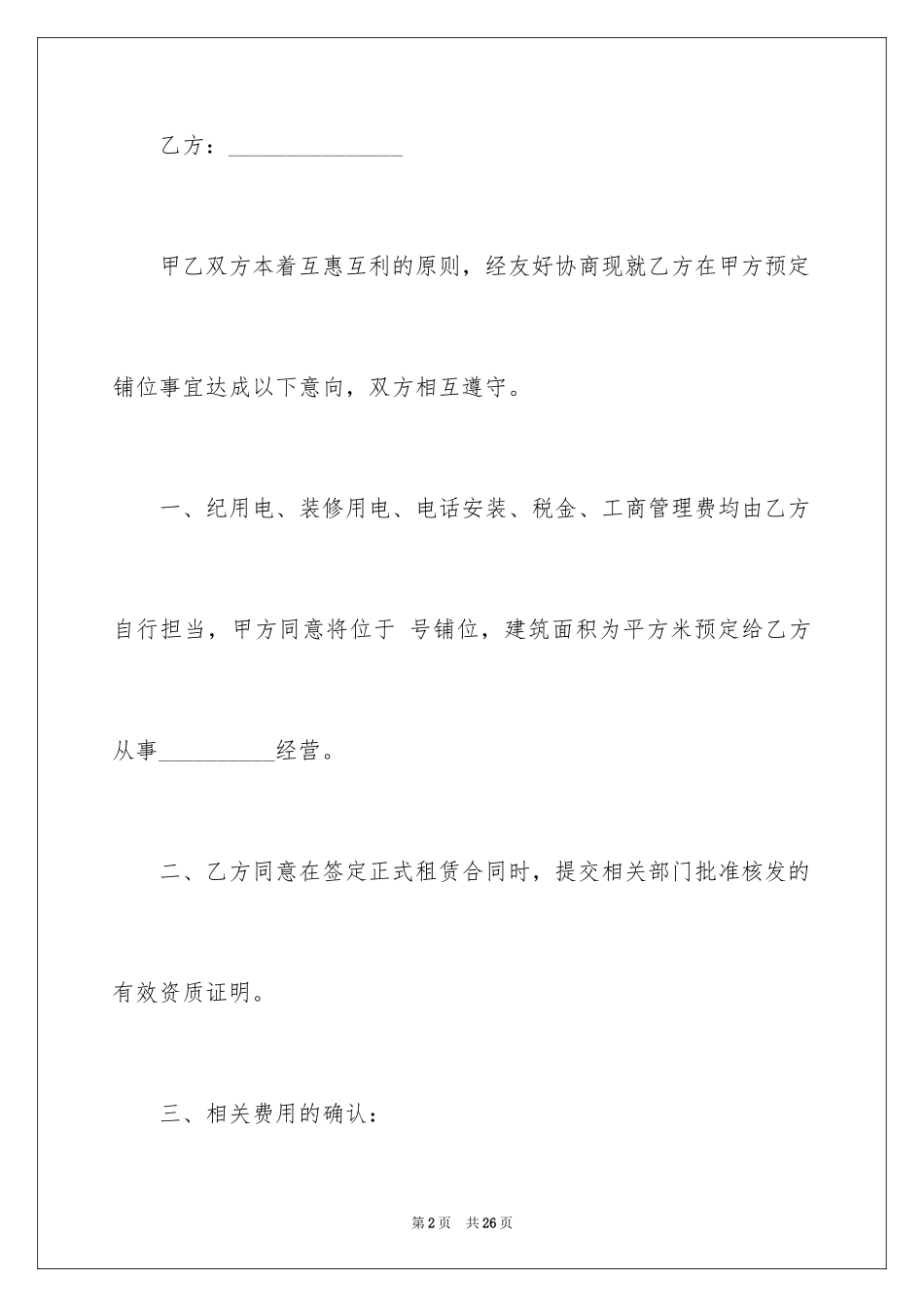 乙方：________________

甲乙双方本着互惠互利的原则，经友好协商现就乙方在甲方预定铺位事宜达成以下意向，双方相互遵守。

一、纪用电、装修用电、电话安装、税金、工商管理费均由乙方自行担当，甲方同意将位于 号铺位，建筑面积为平方米预定给乙方从事__________经营。

二、乙方同意在签定正式租赁合同时，提交相关部门批准核发的有效资质证明。

三、相关费用的确认：

第2页 共26页